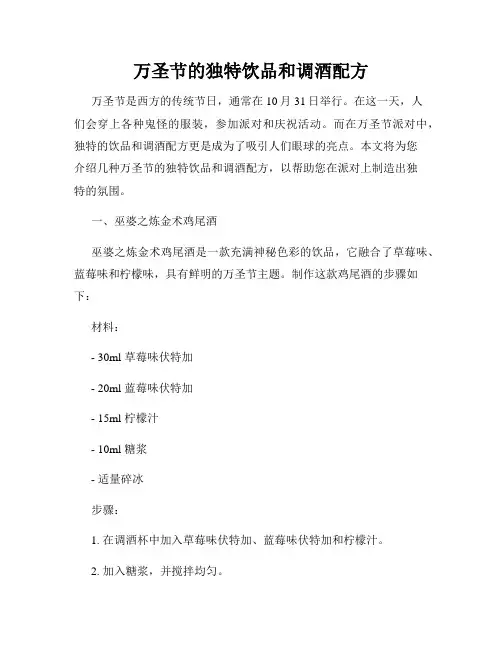 万圣节的独特饮品和调酒配方

万圣节是西方的传统节日，通常在10月31日举行。在这一天，人们会穿上各种鬼怪的服装，参加派对和庆祝活动。而在万圣节派对中，独特的饮品和调酒配方更是成为了吸引人们眼球的亮点。本文将为您介绍几种万圣节的独特饮品和调酒配方，以帮助您在派对上制造出独特的氛围。

一、巫婆之炼金术鸡尾酒

巫婆之炼金术鸡尾酒是一款充满神秘色彩的饮品，它融合了草莓味、蓝莓味和柠檬味，具有鲜明的万圣节主题。制作这款鸡尾酒的步骤如下：

材料：

- 30ml 草莓味伏特加

- 20ml 蓝莓味伏特加

- 15ml 柠檬汁

- 10ml 糖浆

- 适量碎冰

步骤：

1. 在调酒杯中加入草莓味伏特加、蓝莓味伏特加和柠檬汁。

2. 加入糖浆，并搅拌均匀。